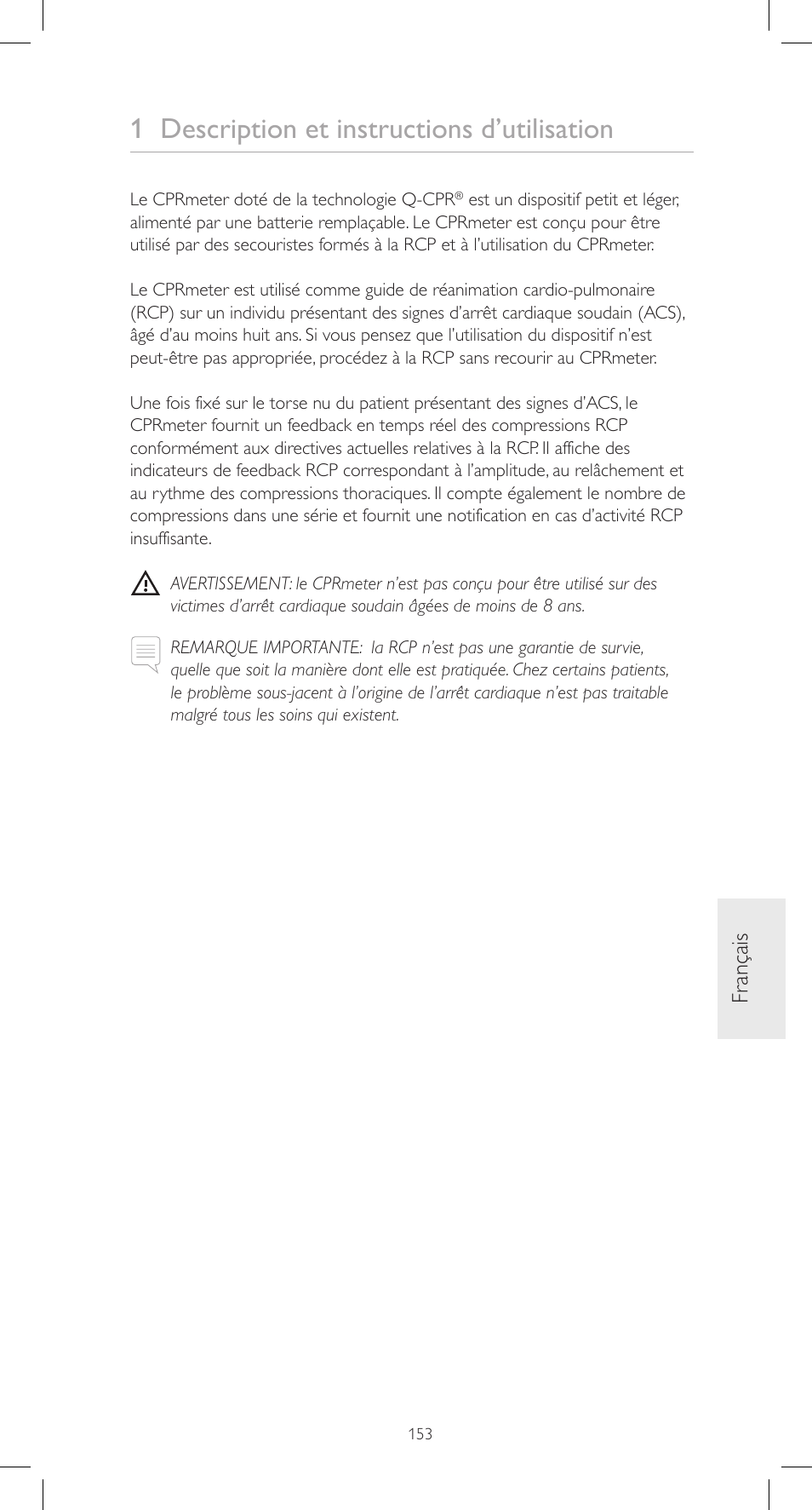 1 Description et instructions d'utilisation

Le CPRmeter doté de la technologie Q-CPR® est un dispositif petit et léger, alimenté par une batterie remplaçable. Le CPRmeter est conçu pour être utilisé par des secouristes formés à la RCP et à l'utilisation du CPRmeter.

Le CPRmeter est utilisé comme guide de réanimation cardio-pulmonaire (RCP) sur un individu présentant des signes d'arrêt cardiaque soudain (ACS), âgé d'au moins huit ans. Si vous pensez que l'utilisation du dispositif n'est peut-être pas appropriée, procédez à la RCP sans recourir au CPRmeter.

Une fois fixé sur le torse nu du patient présentant des signes d'ACS, le CPRmeter fournit un feedback en temps réel des compressions RCP conformément aux directives actuelles relatives à la RCP. Il affiche des indicateurs de feedback RCP correspondant à l'amplitude, au relâchement et au rythme des compressions thoraciques. Il compte également le nombre de compressions dans une série et fournit une notification en cas d'activité RCP insuffisante.

AVERTISSEMENT: le CPRmeter n'est pas conçu pour être utilisé sur des victimes d'arrêt cardiaque soudain âgées de moins de 8 ans.

REMARQUE IMPORTANTE: la RCP n'est pas une garantie de survie, quelle que soit la manière dont elle est pratiquée. Chez certains patients, le problème sous-jacent à l'origine de l'arrêt cardiaque n'est pas traitable malgré tous les soins qui existent.

Français

153